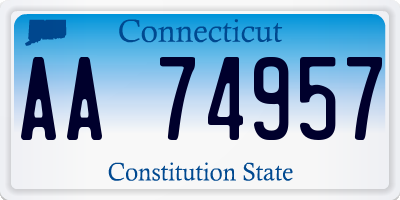 Connecticut
AA 74957
Constitution State